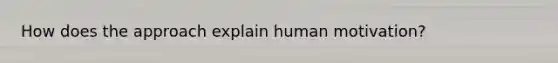 How does the approach explain human motivation?